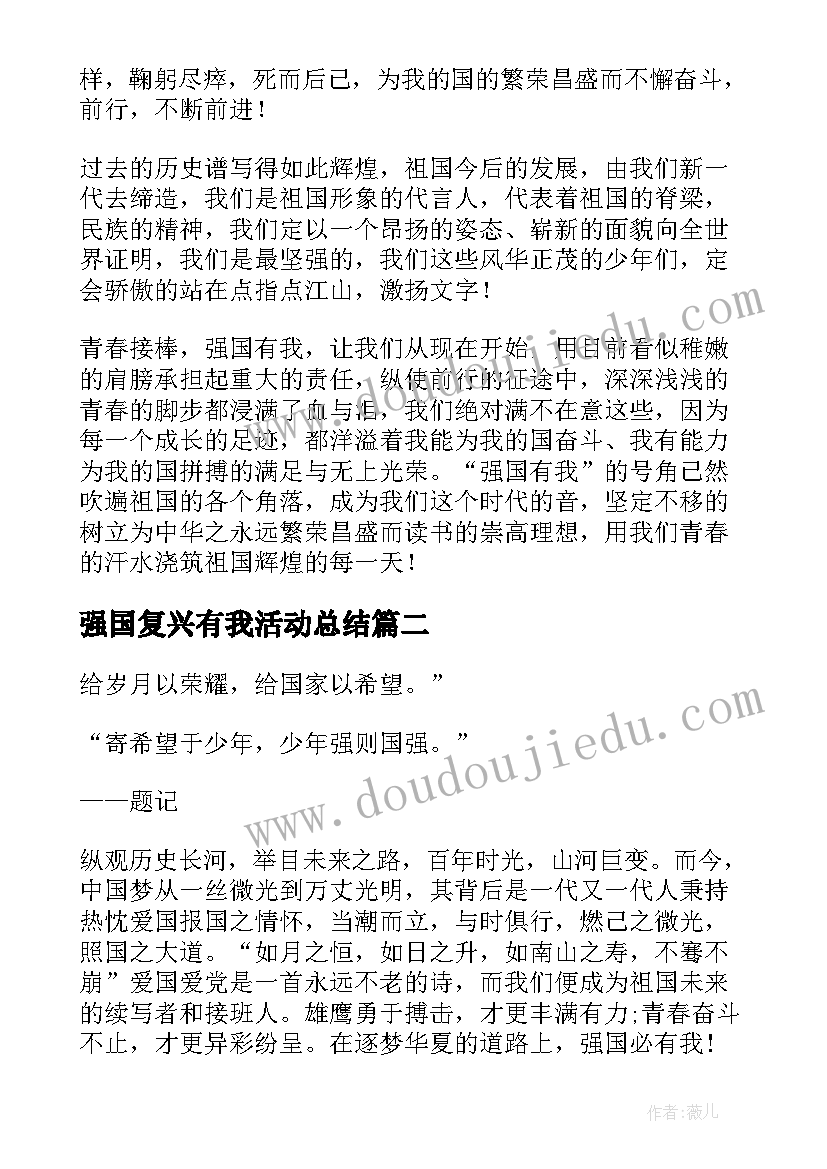 样，鞠躬尽瘁，死而后已，为我的国的繁荣昌盛而不懈奋斗，前行，不断前进！

过去的历史谱写得如此辉煌，祖国今后的发展，由我们新一代去缔造，我们是祖国形象的代言人，代表着祖国的脊梁，民族的精神，我们定以一个昂扬的姿态、崭新的面貌向全世界证明，我们是最坚强的，我们这些风华正茂的少年们，定会骄傲的站在点指点江山，激扬文字！

青春接棒，强国有我，让我们从现在开始，用目前看似稚嫩的肩膀承担起重大的责任，纵使前行的征途中，深深浅浅的青春的脚步都浸满了血与泪，我们绝对满不在意这些，因为每一个成长的足迹，都洋溢着我能为我的国奋斗、我有能力为我的国拼搏的满足与无上光荣。“强国有我”的号角已然吹遍祖国的各个角落，成为我们这个时代的音，坚定不移的树立为中华之永远繁荣昌盛而读书的崇高理想，用我们青春的汗水浇筑祖国辉煌的每一天！

强国复兴有我活动总结篇二

给岁月以荣耀，给国家以希望。”

“寄希望于少年，少年强则国强。”

——题记

纵观历史长河，举目未来之路，百年时光，山河巨变。而今，中国梦从一丝微光到万丈光明，其背后是一代又一代人秉持热忱爱国报国之情怀，当潮而立，与时俱行，燃己之微光，照国之大道。“如月之恒，如日之升，如南山之寿，不骞不崩”爱国爱党是一首永远不老的诗，而我们便成为祖国未来的续写者和接班人。雄鹰勇于搏击，才更丰满有力;青春奋斗不止，才更异彩纷呈。在逐梦华夏的道路上，强国必有我！

www.doudoujiedu.com

作者：薇儿